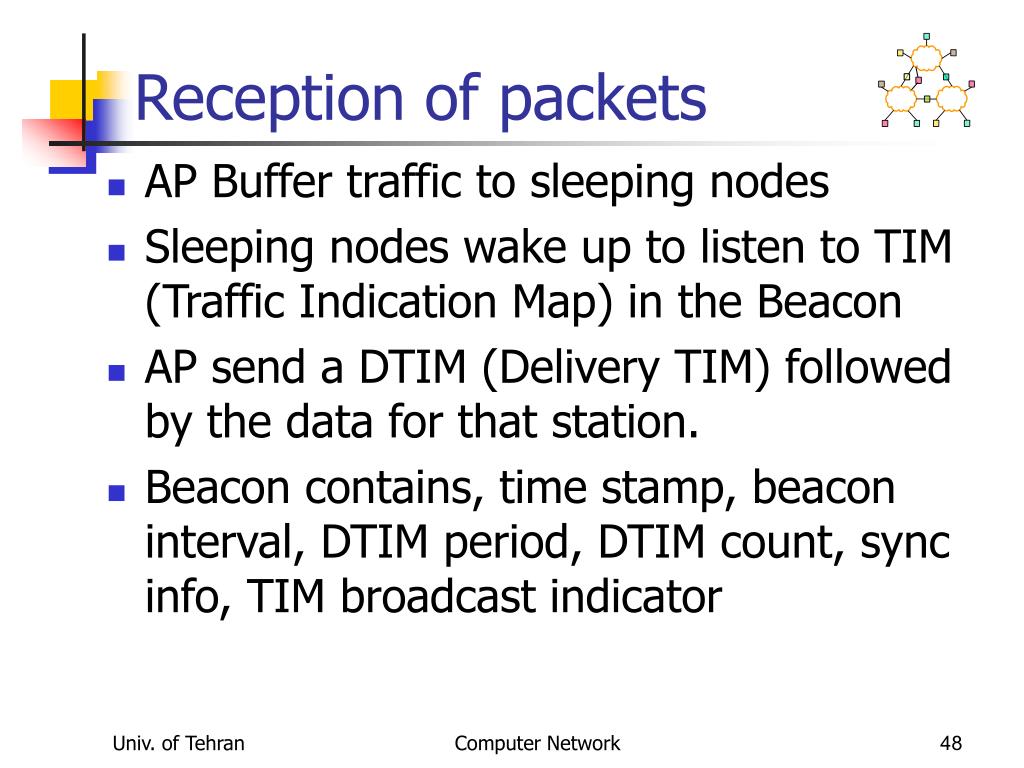 Reception of packets

- AP Buffer traffic to sleeping nodes
- Sleeping nodes wake up to listen to TIM (Traffic Indication Map) in the Beacon
- AP send a DTIM (Delivery TIM) followed by the data for that station.
- Beacon contains, time stamp, beacon interval, DTIM period, DTIM count, sync info, TIM broadcast indicator

Univ. of Tehran
Computer Network
48